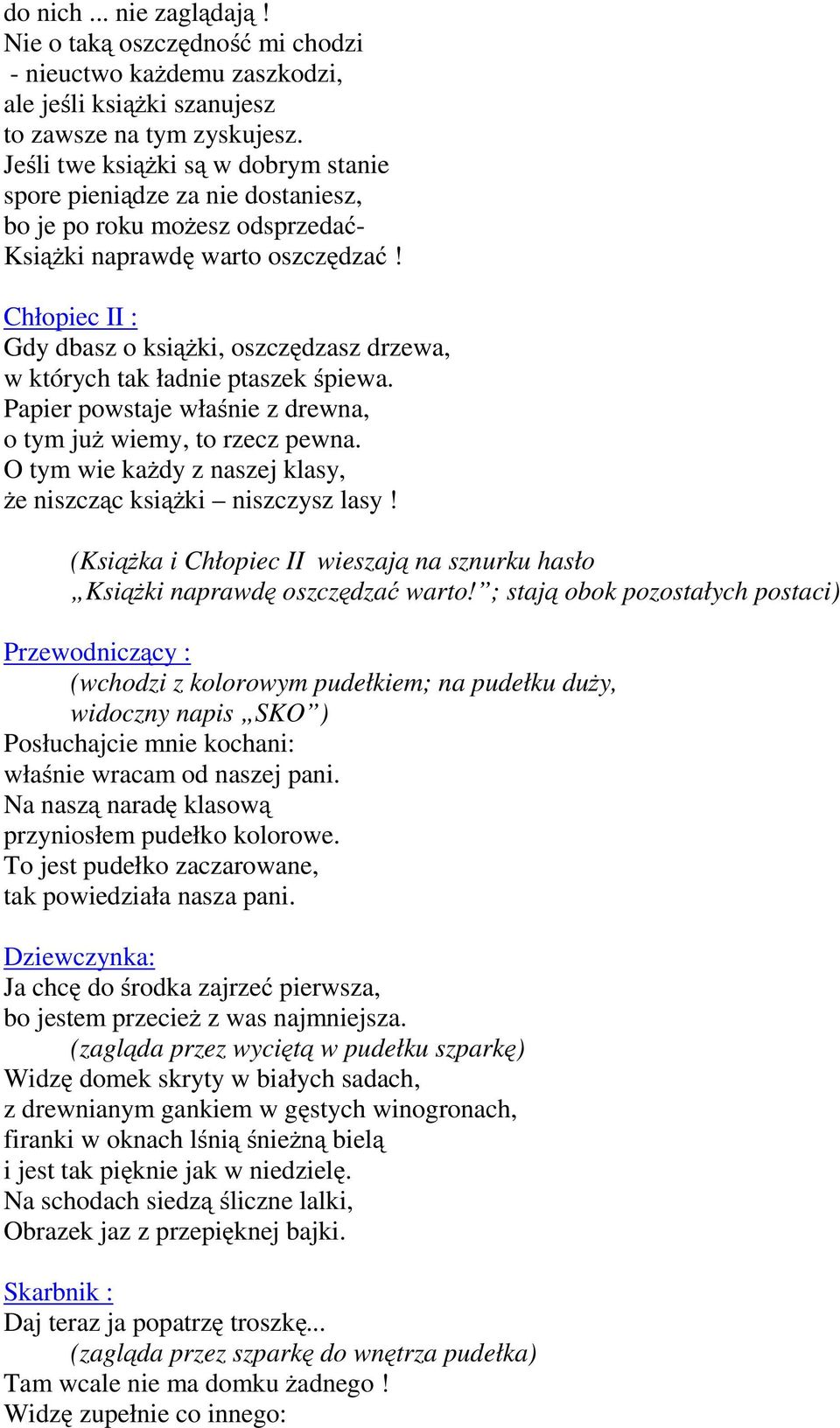 do nich ... nie zaglądają !
Nie o taką oszczędność mi chodzi
- nieuctwo każdemu zaszkodzi,
ale jeśli książki szanujesz
to zawsze na tym zyskujesz.
Jeśli twe książki są w dobrym stanie
spore pieniądze za nie dostaniesz,
bo je po roku możesz odsprzedać-
Książki naprawdę warto oszczędzać !

Chłopiec II :
Gdy dbasz o książki, oszczędzasz drzewa,
w których tak ładnie ptaszek śpiewa.
Papier powstaje właśnie z drewna,
o tym już wiemy, to rzecz pewna.
O tym wie każdy z naszej klasy,
że niszcząc książki – niszczysz lasy !

(Książka i Chłopiec II wieszają na sznurku hasło „Książki naprawdę oszczędzać warto!”; stają obok pozostałych postaci)

Przewodniczący :
(wchodzi z kolorowym pudełkiem; na pudełku duży, widoczny napis „SKO”)
Posłuchajcie mnie kochani:
właśnie wracam od naszej pani.
Na naszą naradę klasową
przyniosłem pudełko kolorowe.
To jest pudełko zaczarowane,
tak powiedziała nasza pani.

Dziewczynka:
Ja chcę do środka zajrzeć pierwsza,
bo jestem przecież z was najmniejsza.
(zagląda przez wyciętą w pudełku szparkę)
Widzę domek skryty w białych sadach,
z drewnianym gankiem w gęstych winogronach,
firanki w oknach lśnią śnieżną bielą
i jest tak pięknie jak w niedzielę.
Na schodach siedzą śliczne lalki,
Obrazek jaz z przepięknej bajki.

Skarbnik :
Daj teraz ja popatrzę troszkę...
(zagląda przez szparkę do wnętrza pudełka)
Tam wcale nie ma domku żadnego !
Widzę zupełnie co innego: